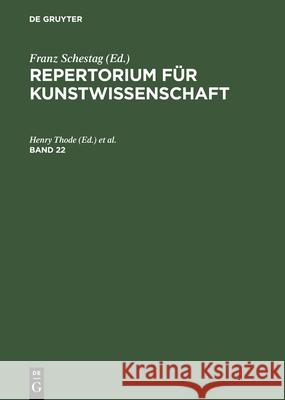 DE GRUYTER

Franz Schestag (Ed.)
REPERTORIUM FÜR KUNSTWISSENSCHAFT

Henry Thode (Ed.) et al.
BAND 22

DE G

Kraina Książek